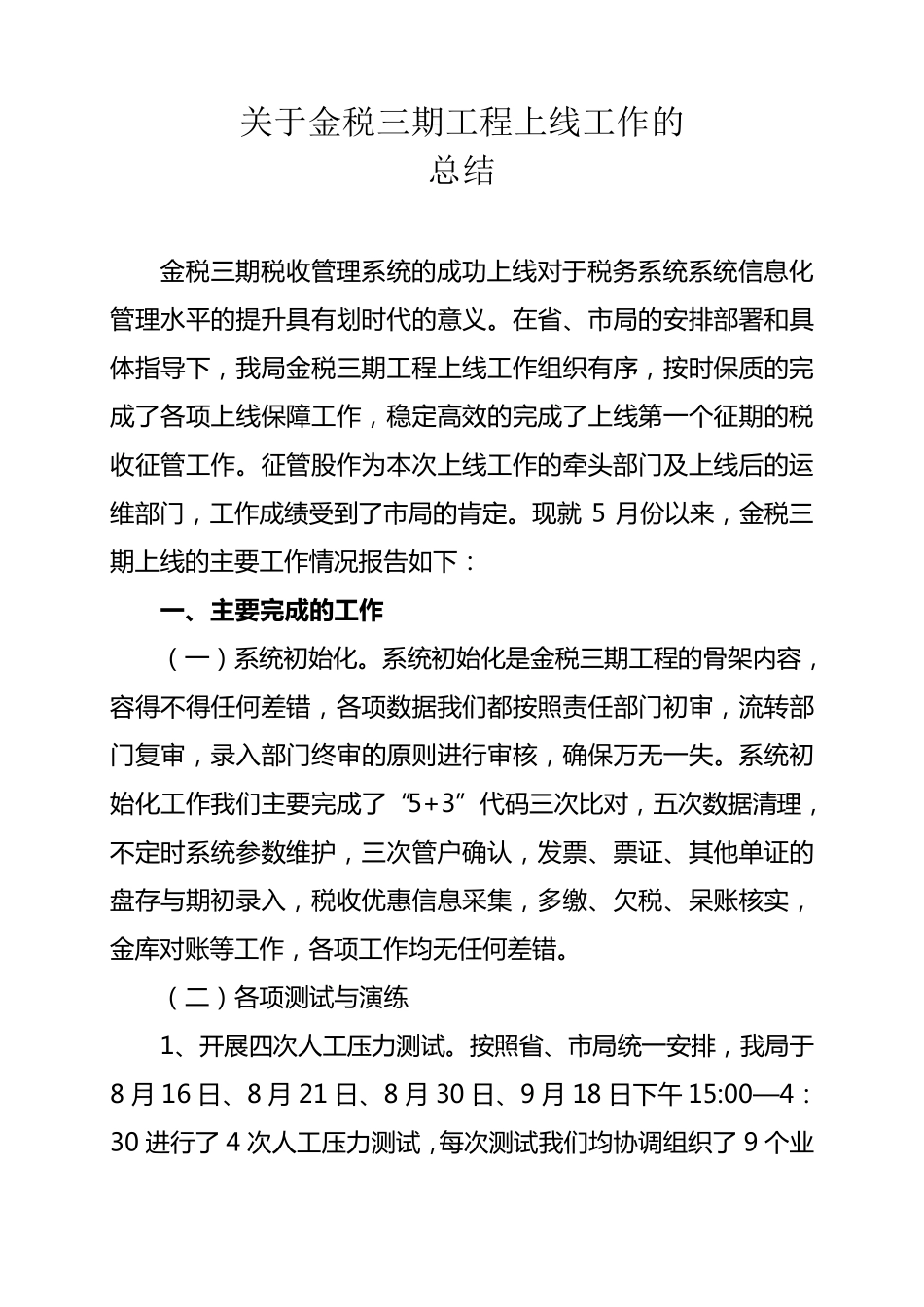 关于金税三期工程上线工作的
总结

金税三期税收管理系统的成功上线对于税务系统系统信息化管理水平的提升具有划时代的意义。在省、市局的安排部署和具体指导下，我局金税三期工程上线工作组织有序，按时保质的完成了各项上线保障工作，稳定高效的完成了上线第一个征期的税收征管工作。征管股作为本次上线工作的牵头部门及上线后的运维部门，工作成绩受到了市局的肯定。现就 5 月份以来，金税三期上线的主要工作情况报告如下：

一、主要完成的工作

（一）系统初始化。系统初始化是金税三期工程的骨架内容，容得不得任何差错，各项数据我们都按照责任部门初审，流转部门复审，录入部门终审的原则进行审核，确保万无一失。系统初始化工作我们主要完成了“5+3”代码三次比对，五次数据清理，不定时系统参数维护，三次管户确认，发票、票证、其他单证的盘存与期初录入，税收优惠信息采集，多缴、欠税、呆账核实，金库对账等工作，各项工作均无任何差错。

（二）各项测试与演练

1、开展四次人工压力测试。按照省、市局统一安排，我局于 8 月 16 日、8 月 21 日、8 月 30 日、9 月 18 日下午 15:00—4：30 进行了 4 次人工压力测试，每次测试我们均协调组织了 9 个业